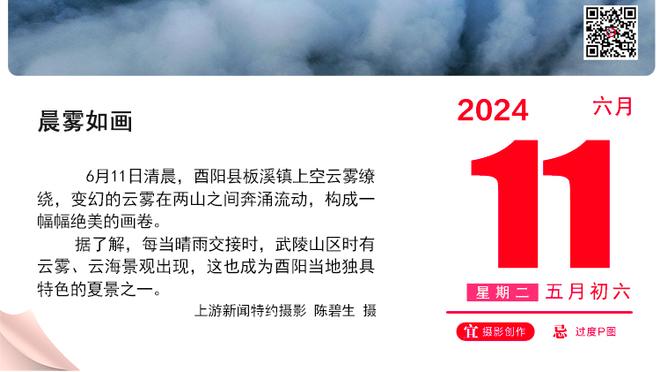 晨雾如画

6月11日清晨，酉阳县板溪镇上空云雾缭绕，变幻的云雾在两山之间奔涌流动，构成一幅幅绝美的画卷。

据了解，每当晴雨交接时，武陵山区时有云雾、云海景观出现，这也成为酉阳当地独具特色的夏景之一。

上游新闻特约摄影 陈碧生 摄

2024 六月

11

星期二 五月初六

宜 摄影创作 忌 过度P图